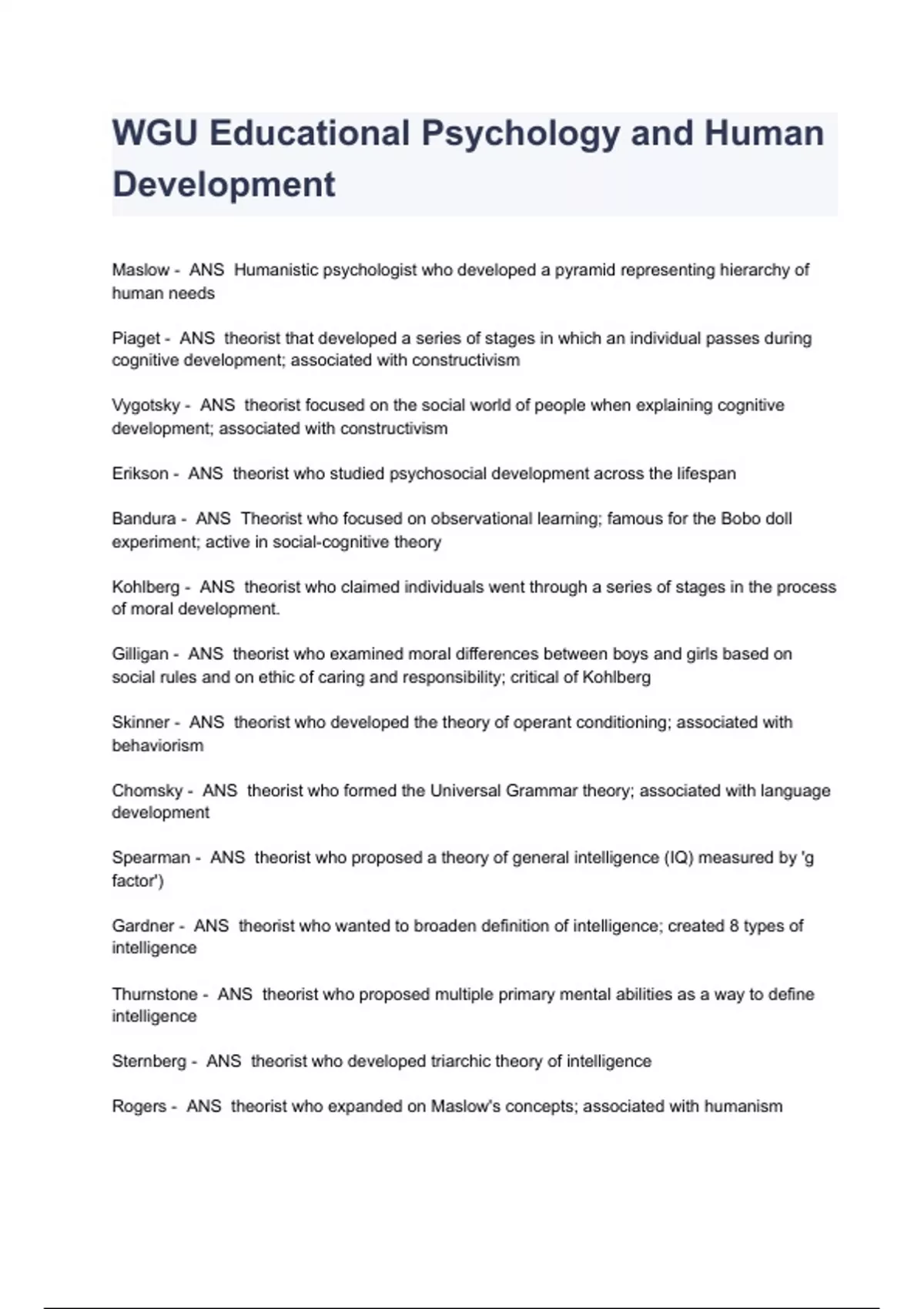 WGU Educational Psychology and Human Development

Maslow - ANS Humanistic psychologist who developed a pyramid representing hierarchy of human needs

Piaget - ANS theorist that developed a series of stages in which an individual passes during cognitive development; associated with constructivism

Vygotsky - ANS theorist focused on the social world of people when explaining cognitive development; associated with constructivism

Erikson - ANS theorist who studied psychosocial development across the lifespan

Bandura - ANS Theorist who focused on observational learning; famous for the Bobo doll experiment; active in social-cognitive theory

Kohlberg - ANS theorist who claimed individuals went through a series of stages in the process of moral development.

Gilligan - ANS theorist who examined moral differences between boys and girls based on social rules and on ethic of caring and responsibility; critical of Kohlberg

Skinner - ANS theorist who developed the theory of operant conditioning; associated with behaviorism

Chomsky - ANS theorist who formed the Universal Grammar theory; associated with language development

Spearman - ANS theorist who proposed a theory of general intelligence (IQ) measured by 'g factor')

Gardner - ANS theorist who wanted to broaden definition of intelligence; created 8 types of intelligence

Thurnstone - ANS theorist who proposed multiple primary mental abilities as a way to define intelligence

Sternberg - ANS theorist who developed triarchic theory of intelligence

Rogers - ANS theorist who expanded on Maslow's concepts; associated with humanism